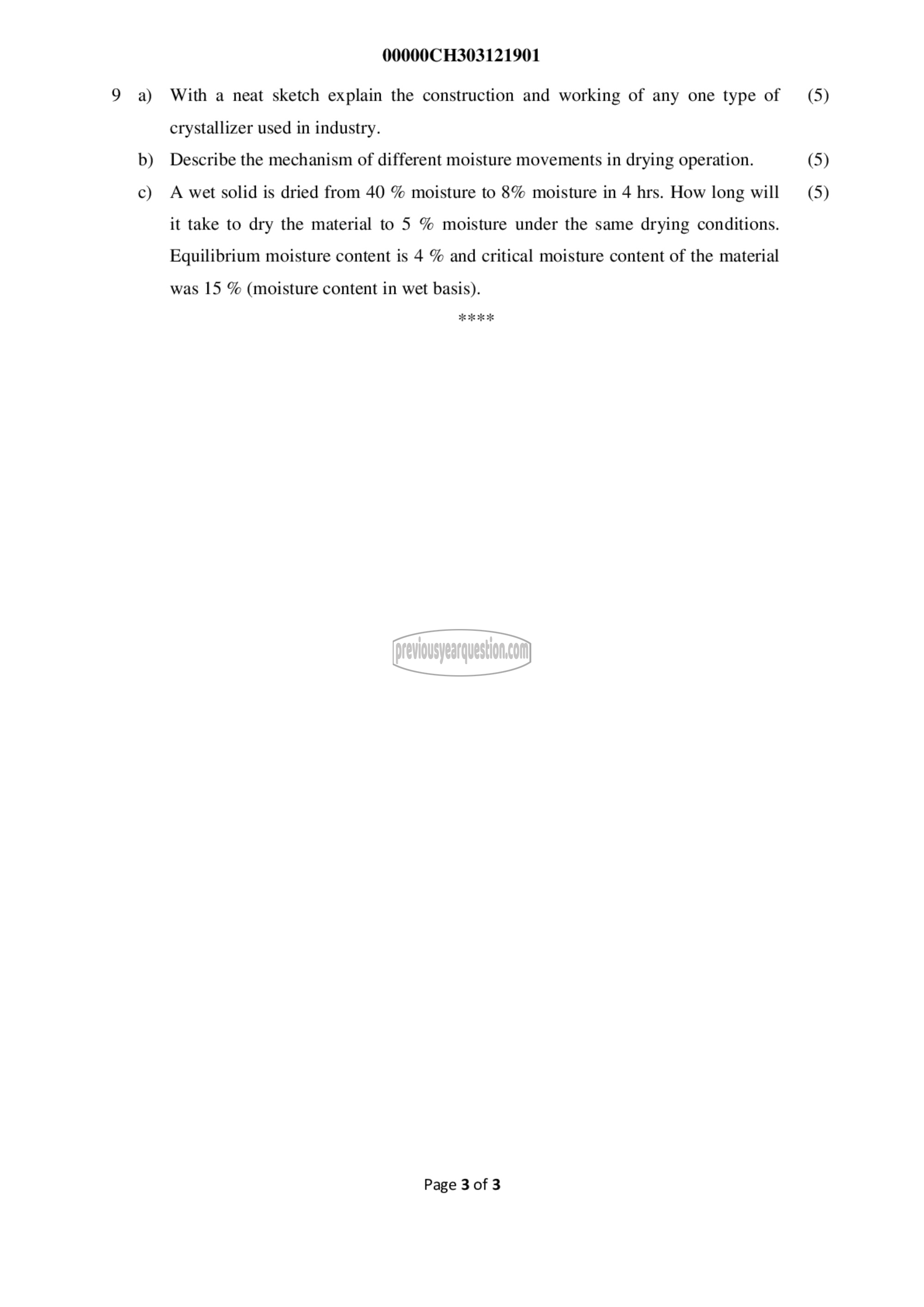 00000CH303121901

9 a) With a neat sketch explain the construction and working of any one type of crystallizer used in industry. (5)

b) Describe the mechanism of different moisture movements in drying operation. (5)

c) A wet solid is dried from 40 % moisture to 8% moisture in 4 hrs. How long will it take to dry the material to 5 % moisture under the same drying conditions. Equilibrium moisture content is 4 % and critical moisture content of the material was 15 % (moisture content in wet basis). (5)

****

previousyearquestion.com

Page 3 of 3